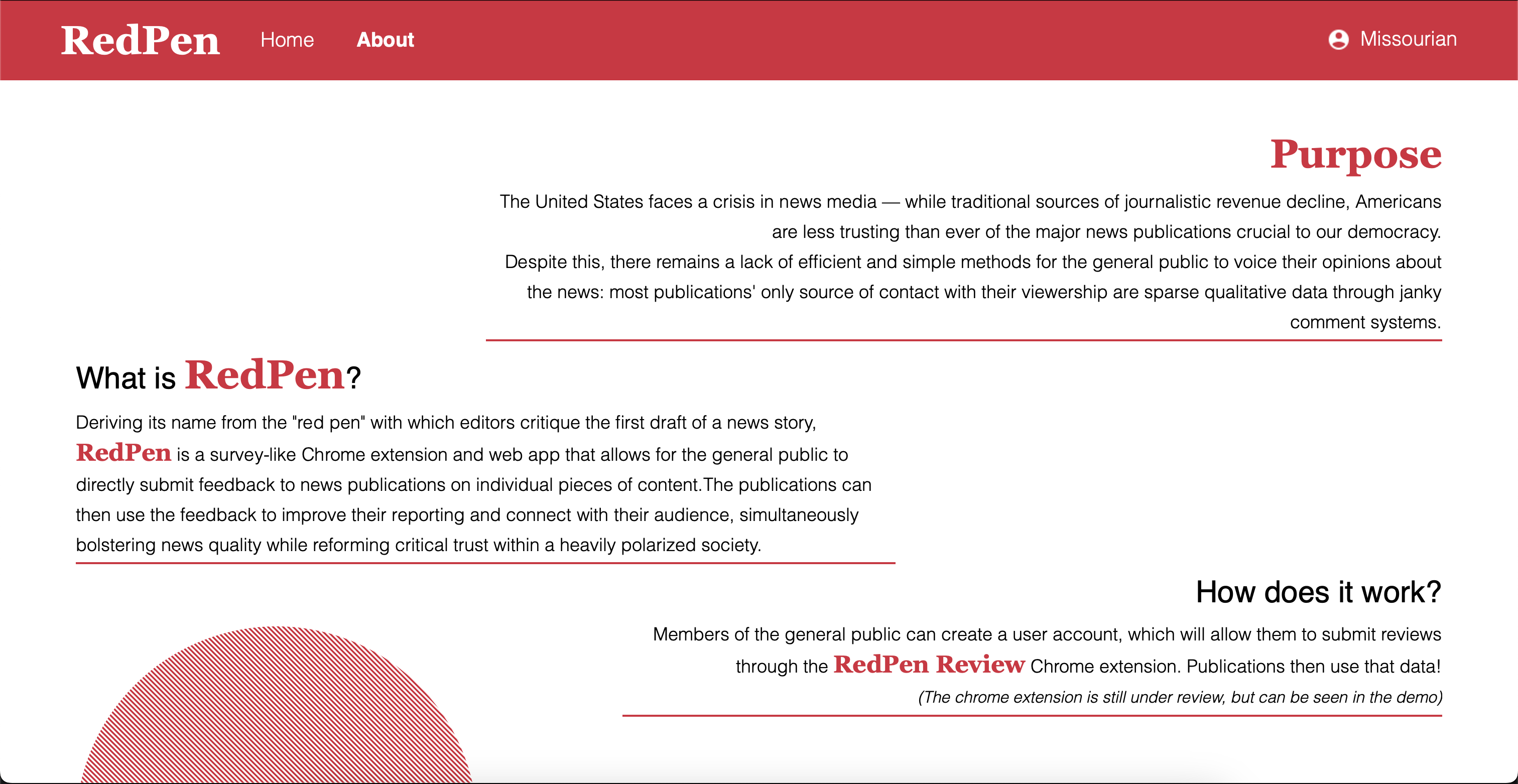 RedPen Home About Missourian

Purpose

The United States faces a crisis in news media — while traditional sources of journalistic revenue decline, Americans are less trusting than ever of the major news publications crucial to our democracy. Despite this, there remains a lack of efficient and simple methods for the general public to voice their opinions about the news: most publications' only source of contact with their viewership are sparse qualitative data through janky comment systems.

What is RedPen?

Deriving its name from the "red pen" with which editors critique the first draft of a news story, RedPen is a survey-like Chrome extension and web app that allows for the general public to directly submit feedback to news publications on individual pieces of content.The publications can then use the feedback to improve their reporting and connect with their audience, simultaneously bolstering news quality while reforming critical trust within a heavily polarized society.

How does it work?

Members of the general public can create a user account, which will allow them to submit reviews through the RedPen Review Chrome extension. Publications then use that data!

(The chrome extension is still under review, but can be seen in the demo)